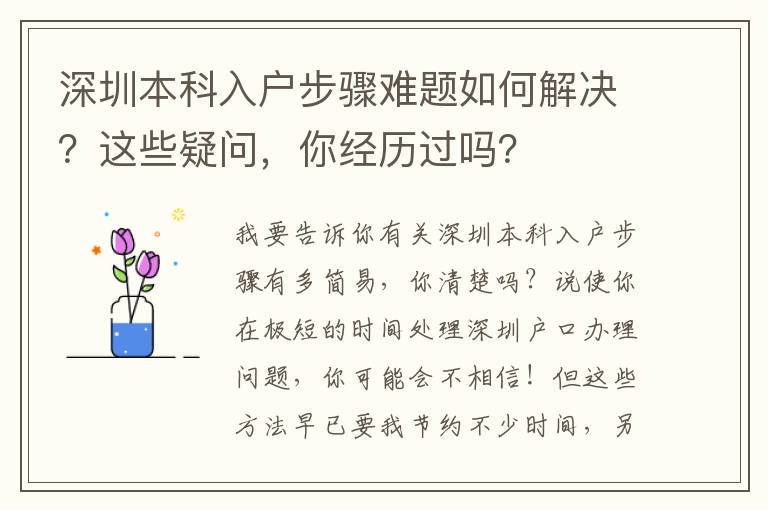 深圳本科入户步骤难题如何解决？这些疑问，你经历过吗？

我要告诉你有关深圳本科入户步骤有多简易，你清楚吗？说使你在极短的时间处理深圳户口办理问题，你可能会不相信！但这些方法早已要我节约不少时间，另